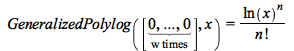 $GeneralizedPolylog\left(\left[\underbrace{0, ..., 0}_{\text{w times}}\right], x\right) = \frac{\ln(x)^n}{n!}$